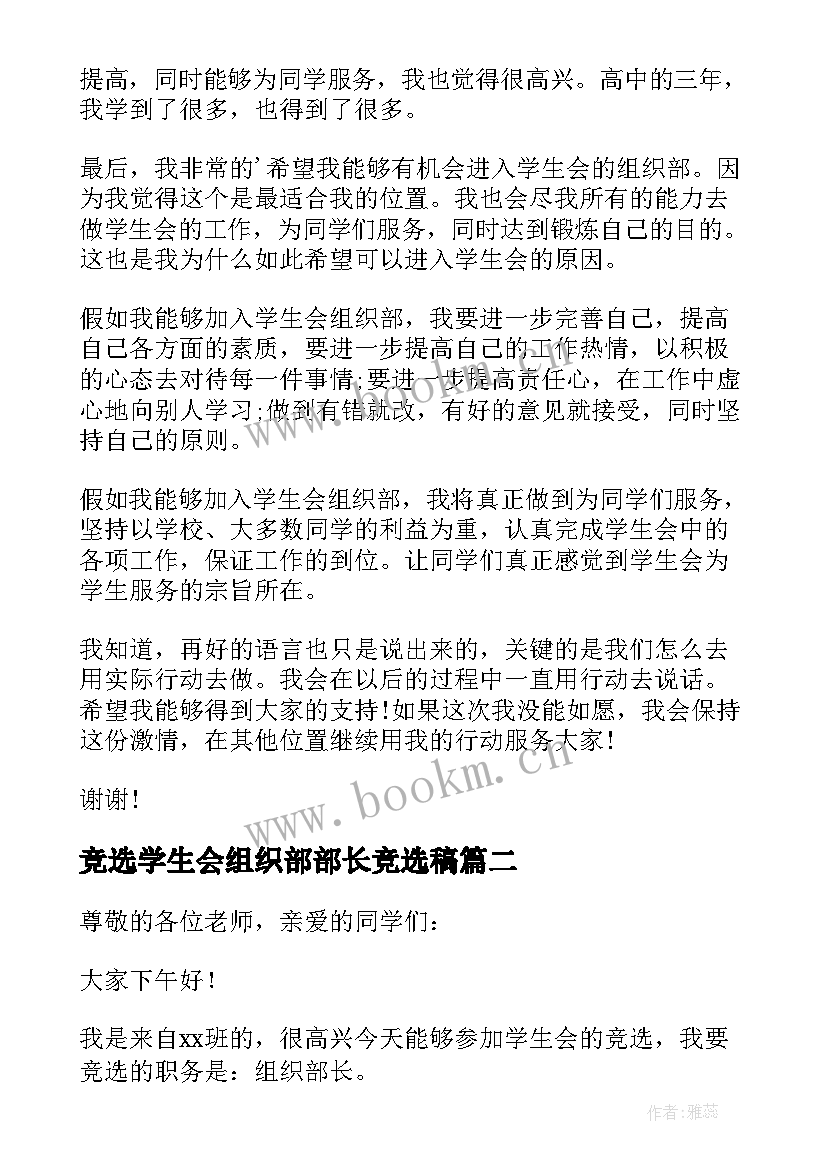 提高，同时能够为同学服务，我也觉得很高兴。高中的三年，我学到了很多，也得到了很多。

最后，我非常的'希望我能够有机会进入学生会的组织部。因为我觉得这个是最适合我的位置。我也会尽我所有的能力去做学生会的工作，为同学们服务，同时达到锻炼自己的目的。这也是我为什么如此希望可以进入学生会的原因。

假如我能够加入学生会组织部，我要进一步完善自己，提高自己各方面的素质，要进一步提高自己的工作热情，以积极的心态去对待每一件事情;要进一步提高责任心，在工作中虚心地向别人学习;做到有错就改，有好的意见就接受，同时坚持自己的原则。

假如我能够加入学生会组织部，我将真正做到为同学们服务，坚持以学校、大多数同学的利益为重，认真完成学生会中的各项工作，保证工作的到位。让同学们真正感觉到学生会为学生服务的宗旨所在。

我知道，再好的语言也只是说出来的，关键的是我们怎么去用实际行动去做。我会在以后的过程中一直用行动去说话。希望我能够得到大家的支持！如果这次我没能如愿，我会保持这份激情，在其他位置继续用我的行动服务大家！

谢谢！

www.bookm.cn

竞选学生会组织部部长竞选稿篇二

尊敬的各位老师，亲爱的同学们：

大家下午好！

我是来自xx班的，很高兴今天能够参加学生会的竞选，我要竞选的职务是：组织部长。

作者：雅蕊